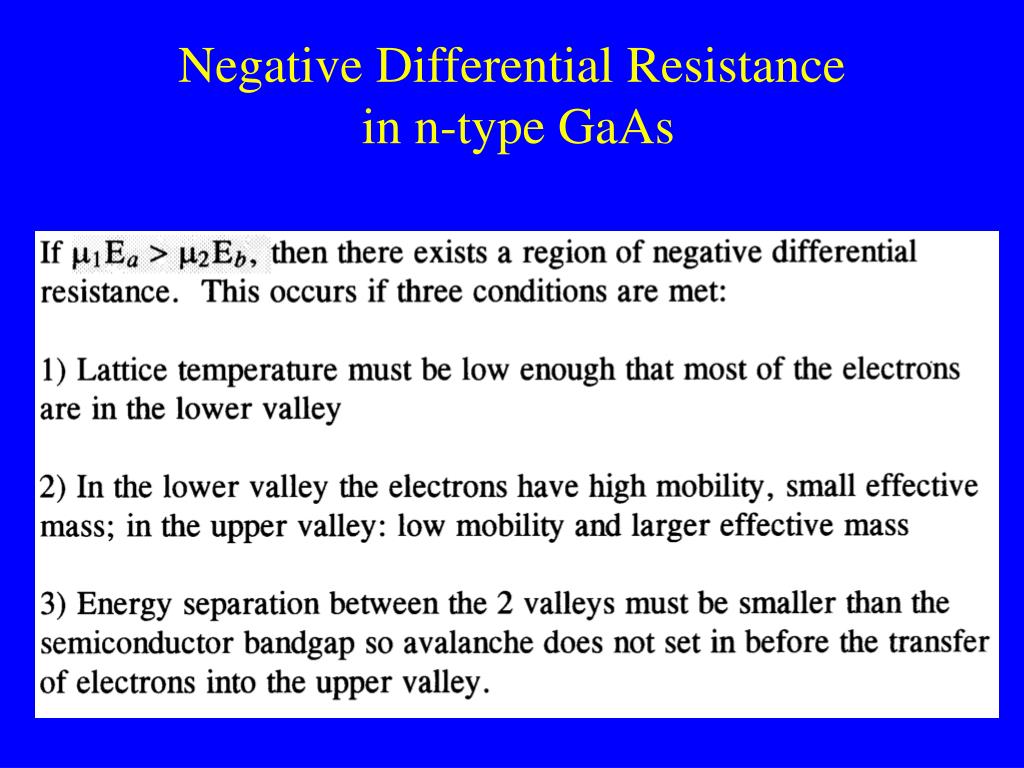 Negative Differential Resistance in n-type GaAs

If $\mu_1 E_a > \mu_2 E_b$, then there exists a region of negative differential resistance. This occurs if three conditions are met:

1) Lattice temperature must be low enough that most of the electrons are in the lower valley

2) In the lower valley the electrons have high mobility, small effective mass; in the upper valley: low mobility and larger effective mass

3) Energy separation between the 2 valleys must be smaller than the semiconductor bandgap so avalanche does not set in before the transfer of electrons into the upper valley.